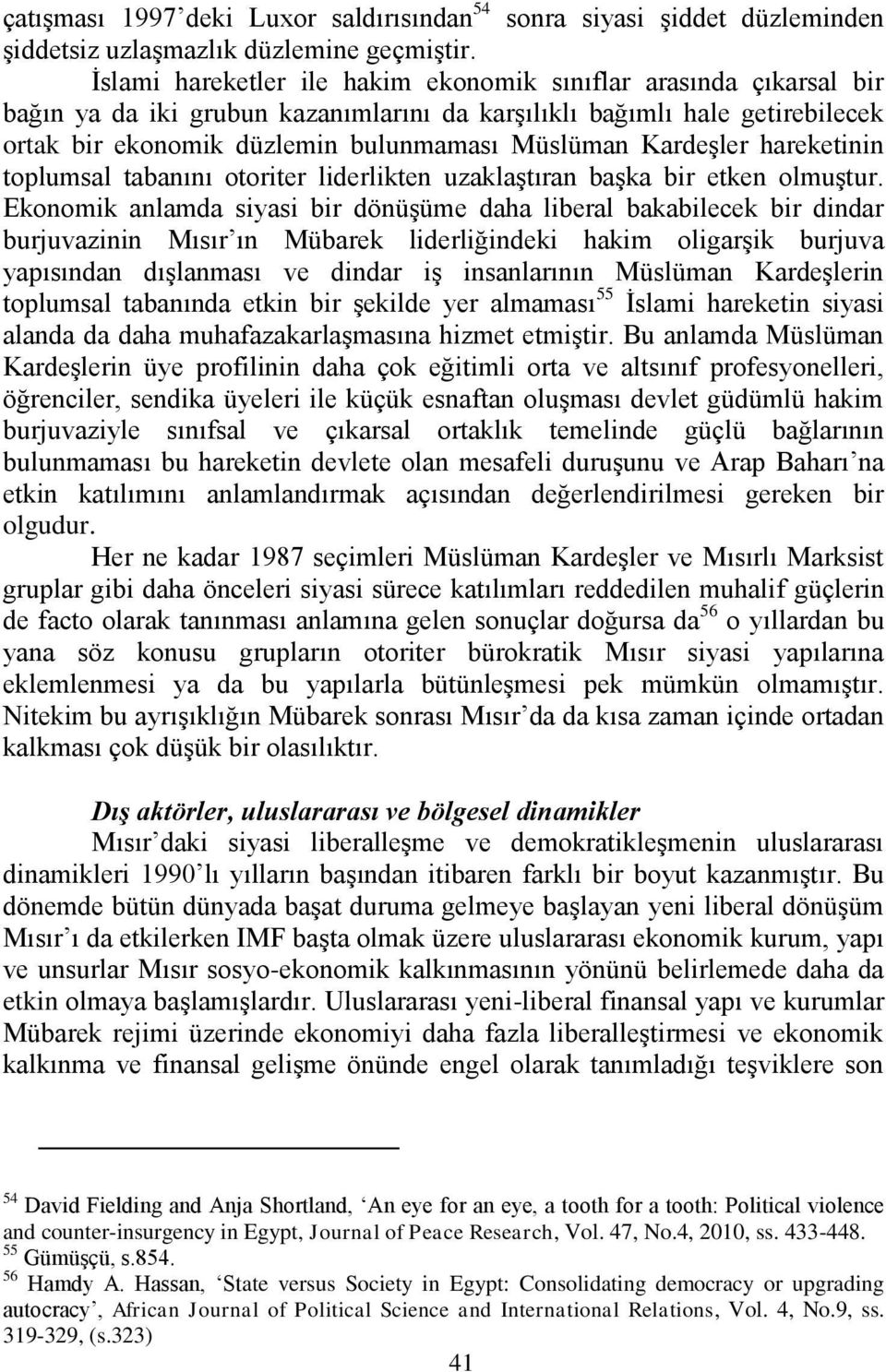 çatışması 1997'deki Luxor saldırısından$^{54}$ sonra siyasi şiddet düzleminden şiddetsiz uzlaşmazlık düzlemine geçmiştir.

İslami hareketler ile hakim ekonomik sınıflar arasında çıkarsal bir bağın ya da iki grubun kazanımlarını da karşılıklı bağımlı hale getirebilecek ortak bir ekonomik düzlemin bulunmaması Müslüman Kardeşler hareketinin toplumsal tabanını otoriter liderlikten uzaklaştıran başka bir etken olmuştur. Ekonomik anlamda siyasi bir dönüşüme daha liberal bakabilecek bir dindar burjuvazinin Mısır'ın Mübarek liderliğindeki hakim oligarşik burjuva yapısından dışlanması ve dindar iş insanlarının Müslüman Kardeşlerin toplumsal tabanında etkin bir şekilde yer almaması$^{55}$ İslami hareketin siyasi alanda da daha muhafazakarlaşmasına hizmet etmiştir. Bu anlamda Müslüman Kardeşlerin üye profilinin daha çok eğitimli orta ve altsınıf profesyonelleri, öğrenciler, sendika üyeleri ile küçük esnaftan oluşması devlet güdümlü hakim burjuvaziyle sınıfsal ve çıkarsal ortaklık temelinde güçlü bağlarının bulunmaması bu hareketin devlete olan mesafeli duruşunu ve Arap Baharı'na etkin katılımını anlamlandırmak açısından değerlendirilmesi gereken bir olgudur.

Her ne kadar 1987 seçimleri Müslüman Kardeşler ve Mısırlı Marksist gruplar gibi daha önceleri siyasi sürece katılımları reddedilen muhalif güçlerin de facto olarak tanınması anlamına gelen sonuçlar doğursa da$^{56}$ o yıllardan bu yana söz konusu grupların otoriter bürokratik Mısır siyasi yapılarına eklemlenmesi ya da bu yapılarla bütünleşmesi pek mümkün olmamıştır. Nitekim bu ayrışıklığın Mübarek sonrası Mısır'da da kısa zaman içinde ortadan kalkması çok düşük bir olasılıktır.

Dış aktörler, uluslararası ve bölgesel dinamikler

Mısır'daki siyasi liberalleşme ve demokratikleşmenin uluslararası dinamikleri 1990'lı yılların başından itibaren farklı bir boyut kazanmıştır. Bu dönemde bütün dünyada başat duruma gelmeye başlayan yeni liberal dönüşüm Mısır'ı da etkilerken IMF başta olmak üzere uluslararası ekonomik kurum, yapı ve unsurlar Mısır sosyo-ekonomik kalkınmasının yönünü belirlemede daha da etkin olmaya başlamışlardır. Uluslararası yeni-liberal finansal yapı ve kurumlar Mübarek rejimi üzerinde ekonomiyi daha fazla liberalleştirmesi ve ekonomik kalkınma ve finansal gelişme önünde engel olarak tanımladığı teşviklere son

$^{54}$ David Fielding and Anja Shortland, 'An eye for an eye, a tooth for a tooth: Political violence and counter-insurgency in Egypt, Journal of Peace Research, Vol. 47, No.4, 2010, ss. 433-448.
$^{55}$ Gümüşçü, s.854.
$^{56}$ Hamdy A. Hassan, 'State versus Society in Egypt: Consolidating democracy or upgrading autocracy', African Journal of Political Science and International Relations, Vol. 4, No.9, ss. 319-329, (s.323)

41